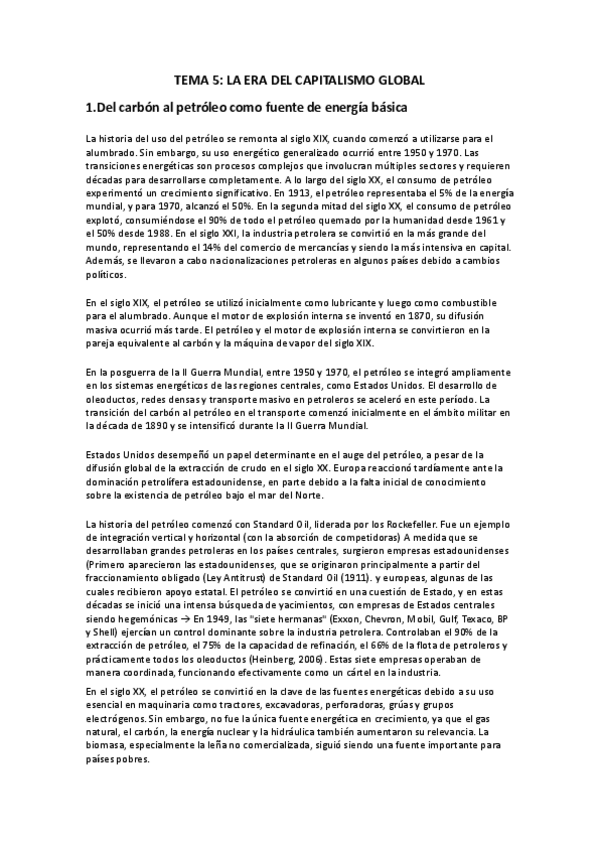 TEMA 5: LA ERA DEL CAPITALISMO GLOBAL

1.Del carbón al petróleo como fuente de energía básica

La historia del uso del petróleo se remonta al siglo XIX, cuando comenzó a utilizarse para el alumbrado. Sin embargo, su uso energético generalizado ocurrió entre 1950 y 1970. Las transiciones energéticas son procesos complejos que involucran múltiples sectores y requieren décadas para desarrollarse completamente. A lo largo del siglo XX, el consumo de petróleo experimentó un crecimiento significativo. En 1913, el petróleo representaba el 5% de la energía mundial, y para 1970, alcanzó el 50%. En la segunda mitad del siglo XX, el consumo de petróleo explotó, consumiéndose el 90% de todo el petróleo quemado por la humanidad desde 1961 y el 50% desde 1988. En el siglo XXI, la industria petrolera se convirtió en la más grande del mundo, representando el 14% del comercio de mercancías y siendo la más intensiva en capital. Además, se llevaron a cabo nacionalizaciones petroleras en algunos países debido a cambios políticos.

En el siglo XIX, el petróleo se utilizó inicialmente como lubricante y luego como combustible para el alumbrado. Aunque el motor de explosión interna se inventó en 1870, su difusión masiva ocurrió más tarde. El petróleo y el motor de explosión interna se convirtieron en la pareja equivalente al carbón y la máquina de vapor del siglo XIX.

En la posguerra de la II Guerra Mundial, entre 1950 y 1970, el petróleo se integró ampliamente en los sistemas energéticos de las regiones centrales, como Estados Unidos. El desarrollo de oleoductos, redes densas y transporte masivo en petroleros se aceleró en este período. La transición del carbón al petróleo en el transporte comenzó inicialmente en el ámbito militar en la década de 1890 y se intensificó durante la II Guerra Mundial.

Estados Unidos desempeñó un papel determinante en el auge del petróleo, a pesar de la difusión global de la extracción de crudo en el siglo XX. Europa reaccionó tardíamente ante la dominación petrolífera estadounidense, en parte debido a la falta inicial de conocimiento sobre la existencia de petróleo bajo el mar del Norte.

La historia del petróleo comenzó con Standard Oil, liderada por los Rockefeller. Fue un ejemplo de integración vertical y horizontal (con la absorción de competidoras) A medida que se desarrollaban grandes petroleras en los países centrales, surgieron empresas estadounidenses (Primero aparecieron las estadounidenses, que se originaron principalmente a partir del fraccionamiento obligado (Ley Antitrust) de Standard Oil (1911). y europeas, algunas de las cuales recibieron apoyo estatal. El petróleo se convirtió en una cuestión de Estado, y en estas décadas se inició una intensa búsqueda de yacimientos, con empresas de Estados centrales siendo hegemónicas → En 1949, las "siete hermanas" (Exxon, Chevron, Mobil, Gulf, Texaco, BP y Shell) ejercían un control dominante sobre la industria petrolera. Controlaban el 90% de la extracción de petróleo, el 75% de la capacidad de refinación, el 66% de la flota de petroleros y prácticamente todos los oleoductos (Heinberg, 2006). Estas siete empresas operaban de manera coordinada, funcionando efectivamente como un cártel en la industria.

En el siglo XX, el petróleo se convirtió en la clave de las fuentes energéticas debido a su uso esencial en maquinaria como tractores, excavadoras, perforadoras, grúas y grupos electrógenos. Sin embargo, no fue la única fuente energética en crecimiento, ya que el gas natural, el carbón, la energía nuclear y la hidráulica también aumentaron su relevancia. La biomasa, especialmente la leña no comercializada, siguió siendo una fuente importante para países pobres.